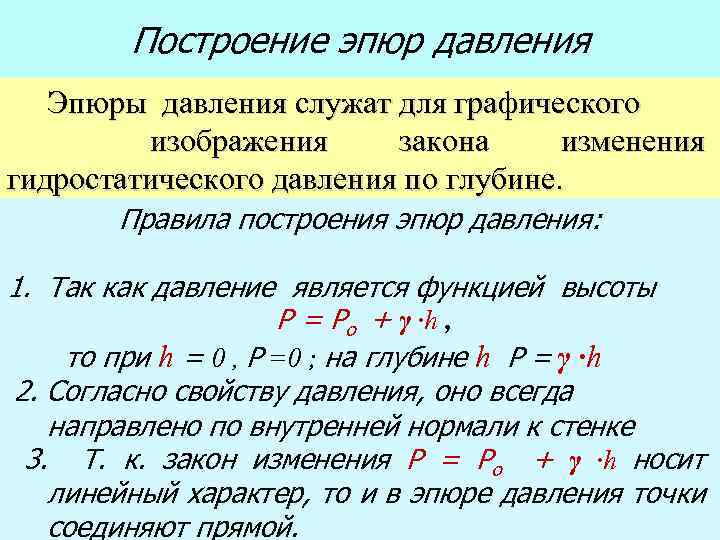 Построение эпюр давления

Эпюры давления служат для графического изображения закона изменения гидростатического давления по глубине.

Правила построения эпюр давления:

1. Так как давление является функцией высоты $P = P_o + \gamma \cdot h$, то при $h = 0$, $P = 0$; на глубине $h$ $P = \gamma \cdot h$

2. Согласно свойству давления, оно всегда направлено по внутренней нормали к стенке

3. Т. к. закон изменения $P = P_o + \gamma \cdot h$ носит линейный характер, то и в эпюре давления точки соединяют прямой.